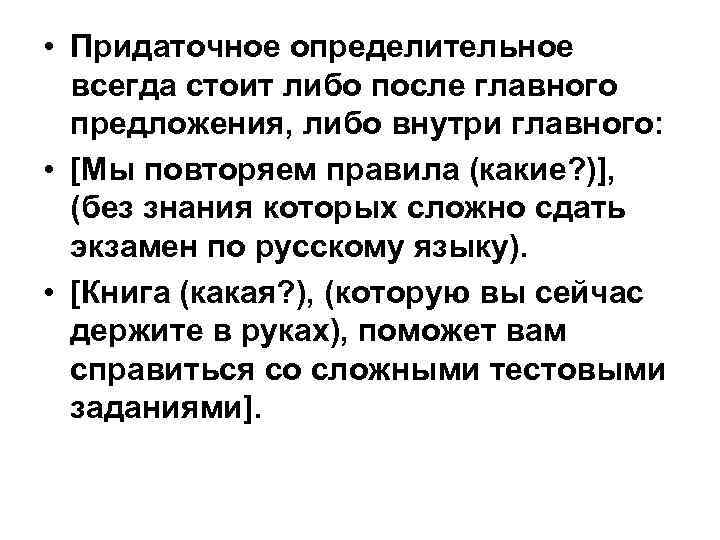 • Придаточное определительное всегда стоит либо после главного предложения, либо внутри главного:

• [Мы повторяем правила (какие?)], (без знания которых сложно сдать экзамен по русскому языку).

• [Книга (какая?), (которую вы сейчас держите в руках), поможет вам справиться со сложными тестовыми заданиями].